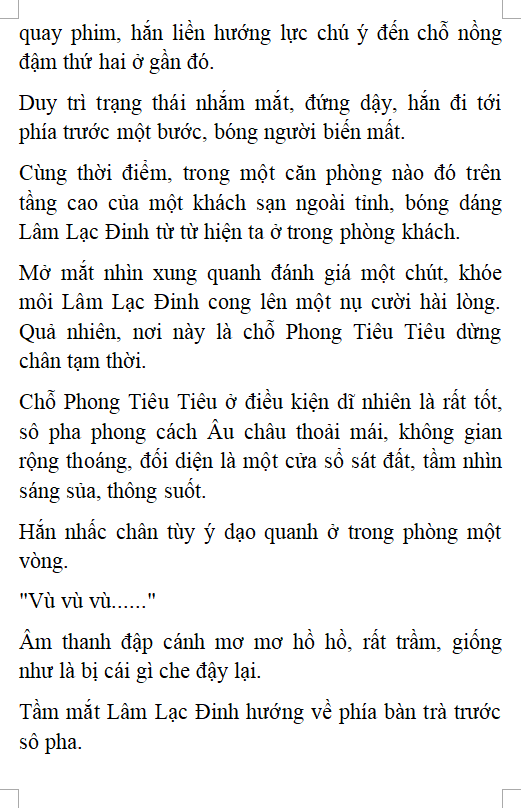 quay phim, hắn liền hướng lực chú ý đến chỗ nồng đậm thứ hai ở gần đó.

Duy trì trạng thái nhắm mắt, đứng dậy, hắn đi tới phía trước một bước, bóng người biến mất.

Cùng thời điểm, trong một căn phòng nào đó trên tầng cao của một khách sạn ngoài tỉnh, bóng dáng Lâm Lạc Đinh từ từ hiện ta ở trong phòng khách.

Mở mắt nhìn xung quanh đánh giá một chút, khóe môi Lâm Lạc Đinh cong lên một nụ cười hài lòng. Quả nhiên, nơi này là chỗ Phong Tiêu Tiêu dừng chân tạm thời.

Chỗ Phong Tiêu Tiêu ở điều kiện dĩ nhiên là rất tốt, sô pha phong cách Âu châu thoải mái, không gian rộng thoáng, đối diện là một cửa sổ sát đất, tầm nhìn sáng sủa, thông suốt.

Hắn nhấc chân tùy ý dạo quanh ở trong phòng một vòng.

"Vù vù vù......"

Âm thanh đập cánh mơ mơ hồ hồ, rất trầm, giống như là bị cái gì che đậy lại.

Tầm mắt Lâm Lạc Đinh hướng về phía bàn trà trước sô pha.